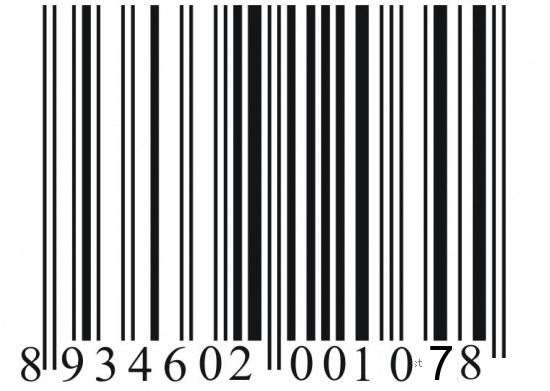 8 934602 001078